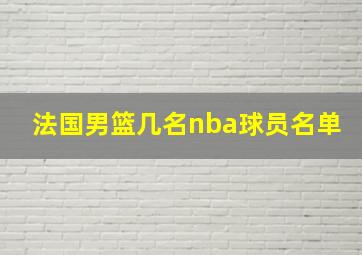 法国男篮几名nba球员名单